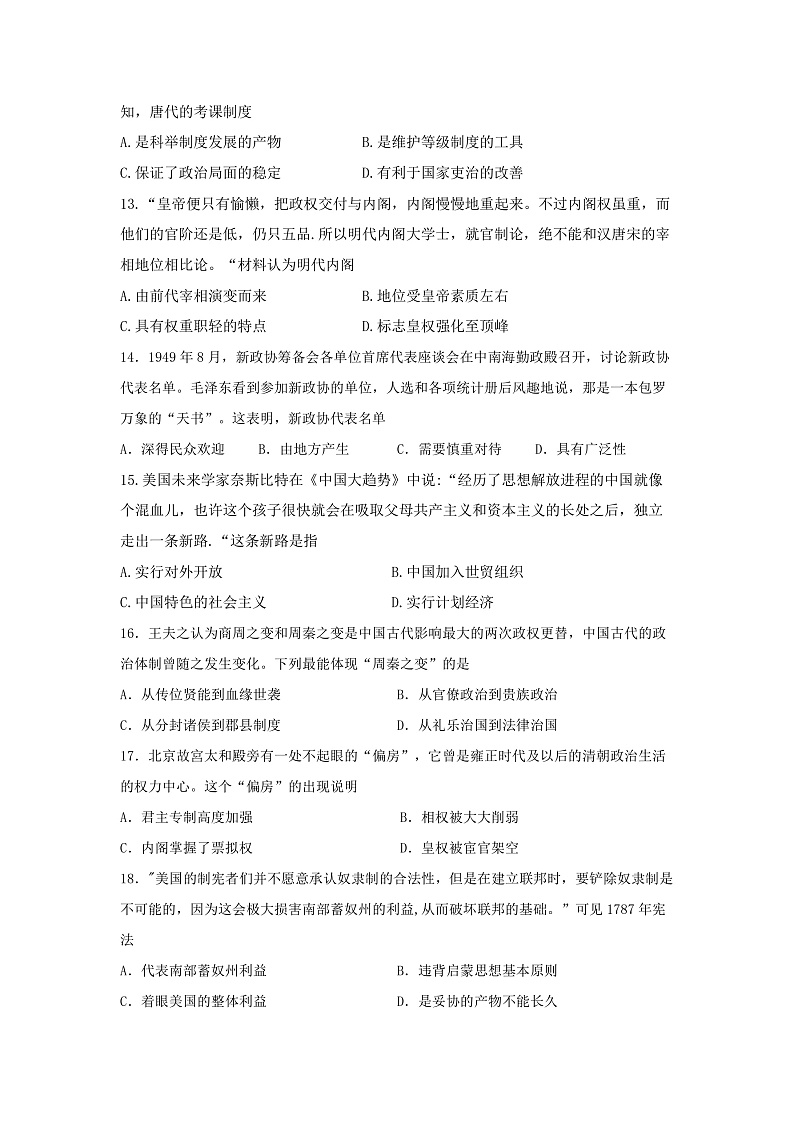 知，唐代的考课制度

A.是科举制度发展的产物　　B.是维护等级制度的工具

C.保证了政治局面的稳定　　D.有利于国家吏治的改善

13.“皇帝便只有偷懒，把政权交付与内阁，内阁慢慢地重起来。不过内阁权虽重，而他们的官阶还是低，仍只五品.所以明代内阁大学士，就官制论，绝不能和汉唐宋的宰相地位相比论。“材料认为明代内阁

A.由前代宰相演变而来　　B.地位受皇帝素质左右

C.具有权重职轻的特点　　D.标志皇权强化至顶峰

14．1949 年 8 月，新政协筹备会各单位首席代表座谈会在中南海勤政殿召开，讨论新政协代表名单。毛泽东看到参加新政协的单位，人选和各项统计册后风趣地说，那是一本包罗万象的“天书”。这表明，新政协代表名单

A．深得民众欢迎　　B．由地方产生　　C．需要慎重对待　　D．具有广泛性

15.美国未来学家奈斯比特在《中国大趋势》中说:“经历了思想解放进程的中国就像个混血儿，也许这个孩子很快就会在吸取父母共产主义和资本主义的长处之后，独立走出一条新路.“这条新路是指

A.实行对外开放　　B.中国加入世贸组织

C.中国特色的社会主义　　D.实行计划经济

16．王夫之认为商周之变和周秦之变是中国古代影响最大的两次政权更替，中国古代的政治体制曾随之发生变化。下列最能体现“周秦之变”的是

A．从传位贤能到血缘世袭　　B．从官僚政治到贵族政治

C．从分封诸侯到郡县制度　　D．从礼乐治国到法律治国

17．北京故宫太和殿旁有一处不起眼的“偏房”，它曾是雍正时代及以后的清朝政治生活的权力中心。这个“偏房”的出现说明

A．君主专制高度加强　　B．相权被大大削弱

C．内阁掌握了票拟权　　D．皇权被宦官架空

18．"美国的制宪者们并不愿意承认奴隶制的合法性，但是在建立联邦时，要铲除奴隶制是不可能的，因为这会极大损害南部蓄奴州的利益,从而破坏联邦的基础。”可见 1787 年宪法

A．代表南部蓄奴州利益　　B．违背启蒙思想基本原则

C．着眼美国的整体利益　　D．是妥协的产物不能长久